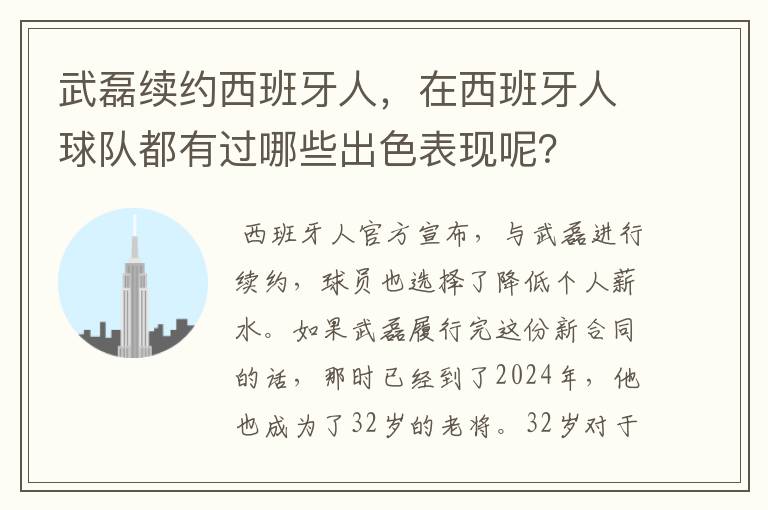 武磊续约西班牙人，在西班牙人球队都有过哪些出色表现呢？

西班牙人官方宣布，与武磊进行续约，球员也选择了降低个人薪水。如果武磊履行完这份新合同的话，那时已经到了2024年，他也成为了32岁的老将。32岁对于